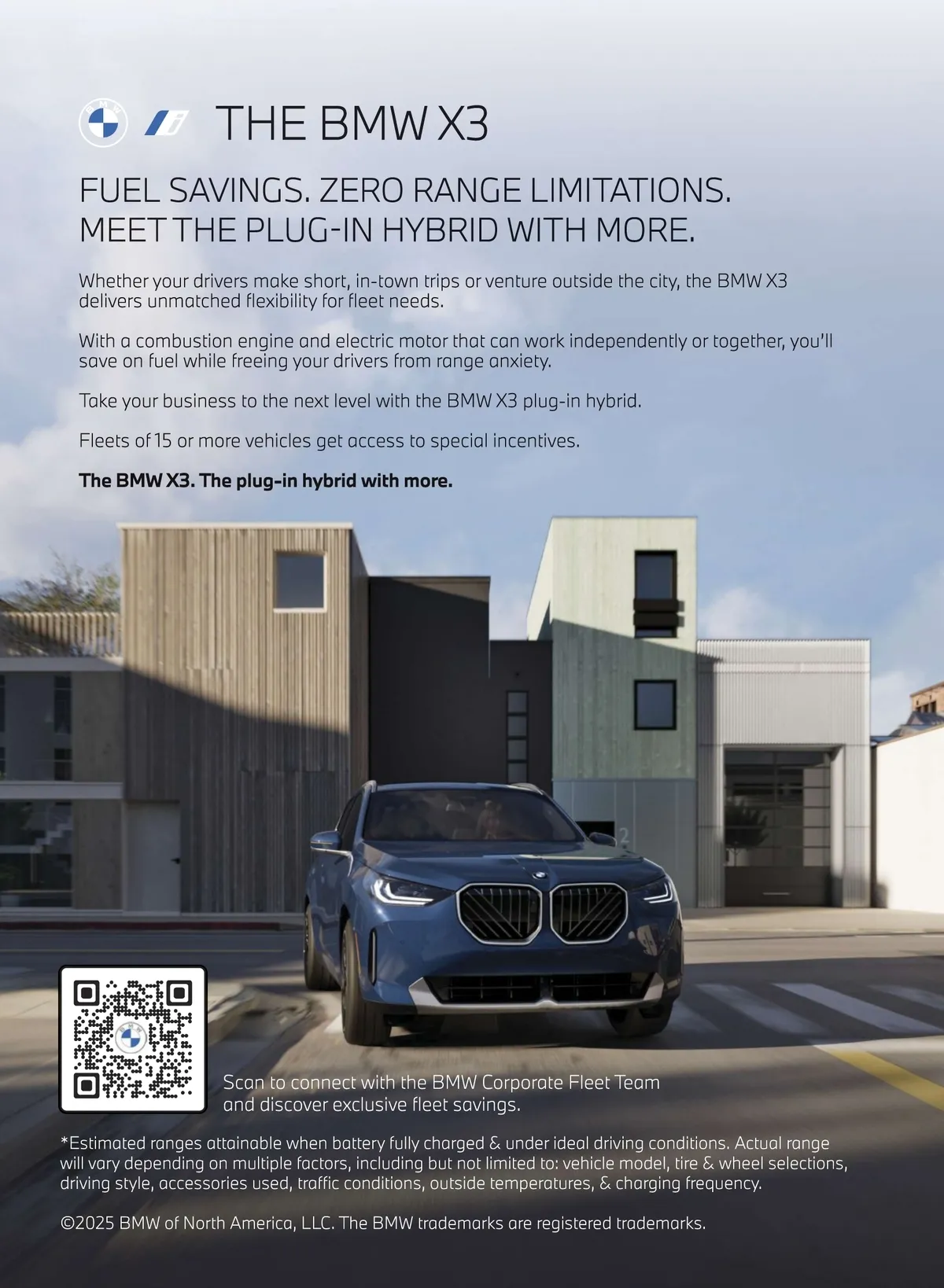 THE BMW X3

FUEL SAVINGS. ZERO RANGE LIMITATIONS.
MEET THE PLUG-IN HYBRID WITH MORE.

Whether your drivers make short, in-town trips or venture outside the city, the BMW X3 delivers unmatched flexibility for fleet needs.

With a combustion engine and electric motor that can work independently or together, you'll save on fuel while freeing your drivers from range anxiety.

Take your business to the next level with the BMW X3 plug-in hybrid.

Fleets of 15 or more vehicles get access to special incentives.

The BMW X3. The plug-in hybrid with more.

Scan to connect with the BMW Corporate Fleet Team and discover exclusive fleet savings.

*Estimated ranges attainable when battery fully charged & under ideal driving conditions. Actual range will vary depending on multiple factors, including but not limited to: vehicle model, tire & wheel selections, driving style, accessories used, traffic conditions, outside temperatures, & charging frequency.

©2025 BMW of North America, LLC. The BMW trademarks are registered trademarks.